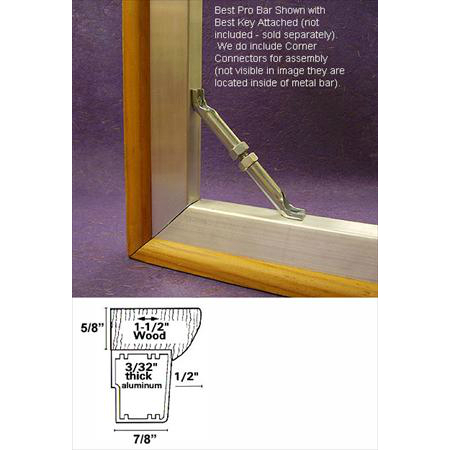 Best Pro Bar Shown with Best Key Attached (not included - sold separately). We do include Corner Connectors for assembly (not visible in image they are located inside of metal bar).

5/8"

1-1/2"
Wood

3/32"
thick
aluminum

1/2"

7/8"